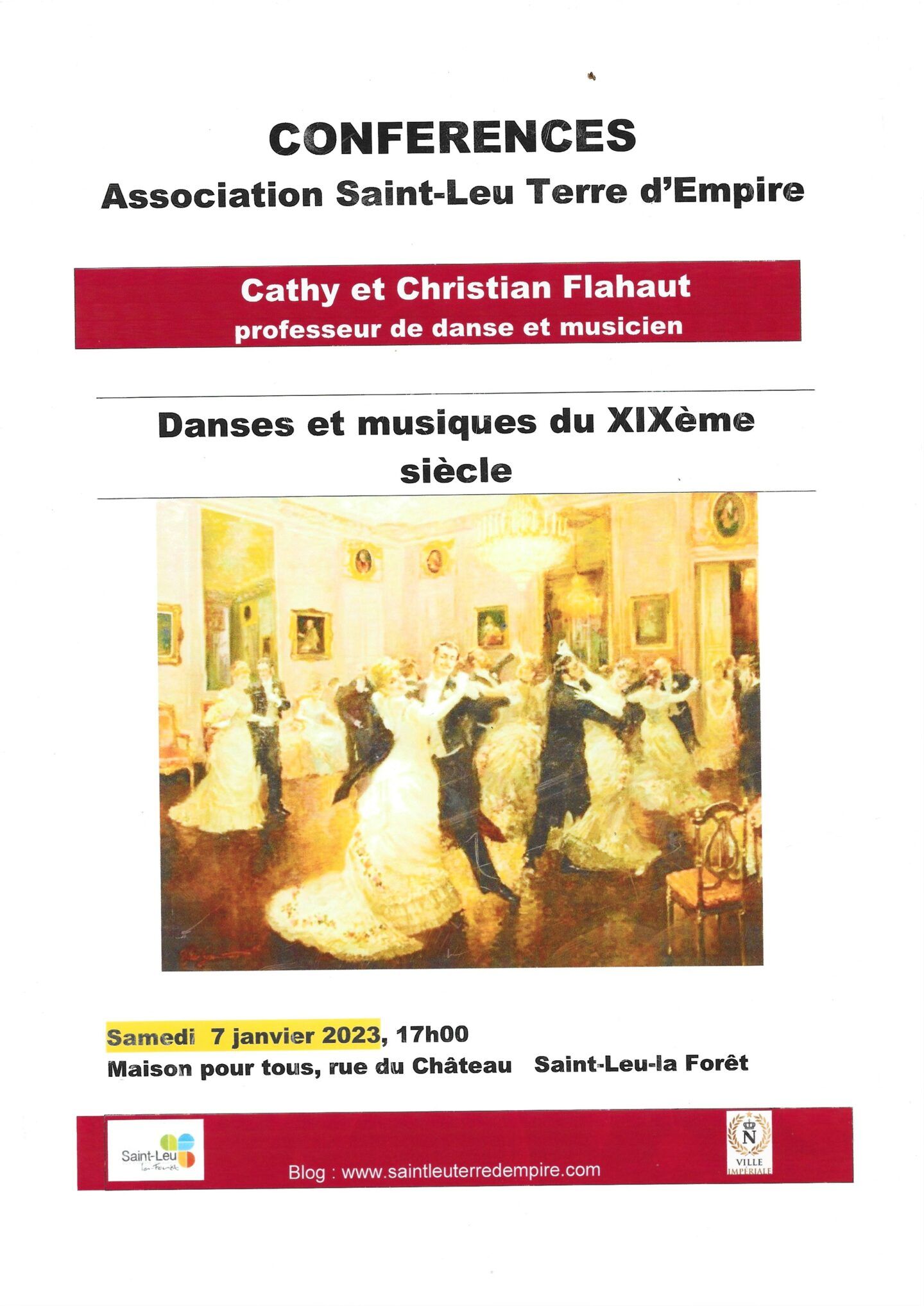 CONFERENCES
Association Saint-Leu Terre d'Empire

Cathy et Christian Flahaut
professeur de danse et musicien

Danses et musiques du XIXème siècle

Samedi 7 janvier 2023, 17h00
Maison pour tous, rue du Château Saint-Leu-la Forêt

Saint-Leu la Forêt

Blog : www.saintleuterredempire.com

N
VILLE IMPERIALE